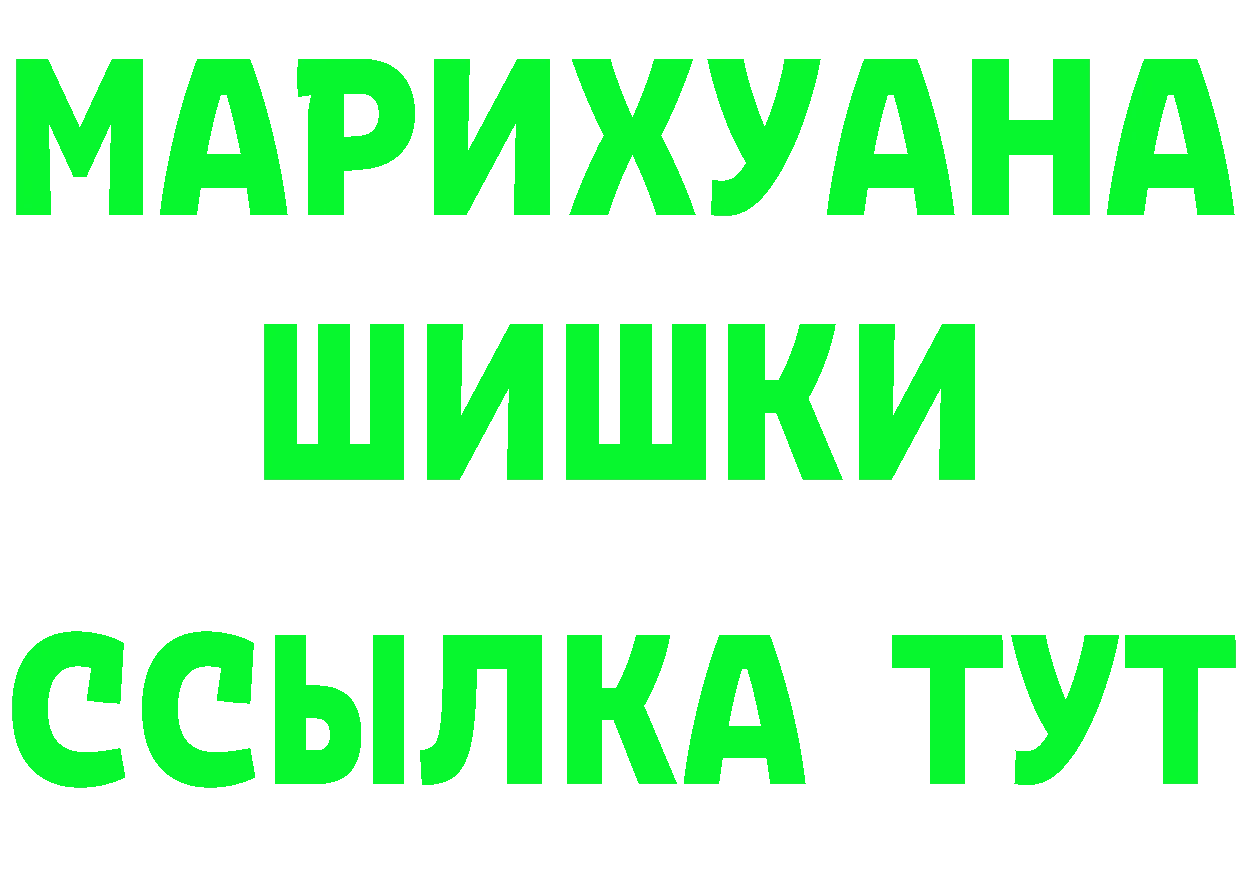 МАРИХУАНА
ШИШКИ
ССЫЛКА ТУТ